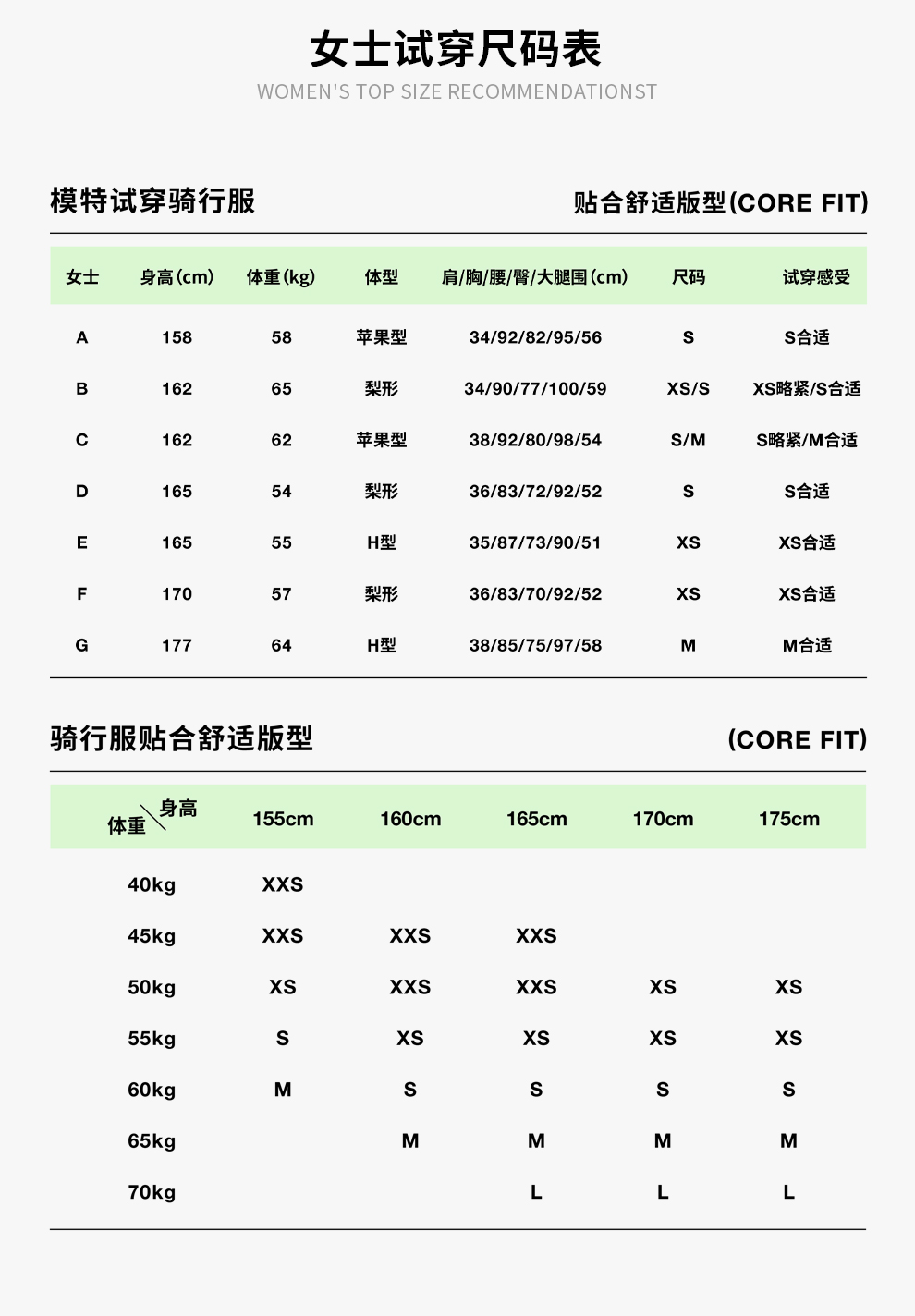 女士试穿尺码表
WOMEN'S TOP SIZE RECOMMENDATIONST

模特试穿骑行服

贴合舒适版型(CORE FIT)

| 女士 | 身高(cm) | 体重(kg) | 体型 | 肩/胸/腰/臀/大腿围(cm) | 尺码 | 试穿感受 |
|---|---|---|---|---|---|---|
| A | 158 | 58 | 苹果型 | 34/92/82/95/56 | S | S合适 |
| B | 162 | 65 | 梨形 | 34/90/77/100/59 | XS/S | XS略紧/S合适 |
| C | 162 | 62 | 苹果型 | 38/92/80/98/54 | S/M | S略紧/M合适 |
| D | 165 | 54 | 梨形 | 36/83/72/92/52 | S | S合适 |
| E | 165 | 55 | H型 | 35/87/73/90/51 | XS | XS合适 |
| F | 170 | 57 | 梨形 | 36/83/70/92/52 | XS | XS合适 |
| G | 177 | 64 | H型 | 38/85/75/97/58 | M | M合适 |

骑行服贴合舒适版型

(CORE FIT)

| 体重 \ 身高 | 155cm | 160cm | 165cm | 170cm | 175cm |
|---|---|---|---|---|---|
| 40kg | XXS | | | | |
| 45kg | XXS | XXS | XXS | | |
| 50kg | XS | XXS | XXS | XS | XS |
| 55kg | S | XS | XS | XS | XS |
| 60kg | M | S | S | S | S |
| 65kg | | M | M | M | M |
| 70kg | | | L | L | L |